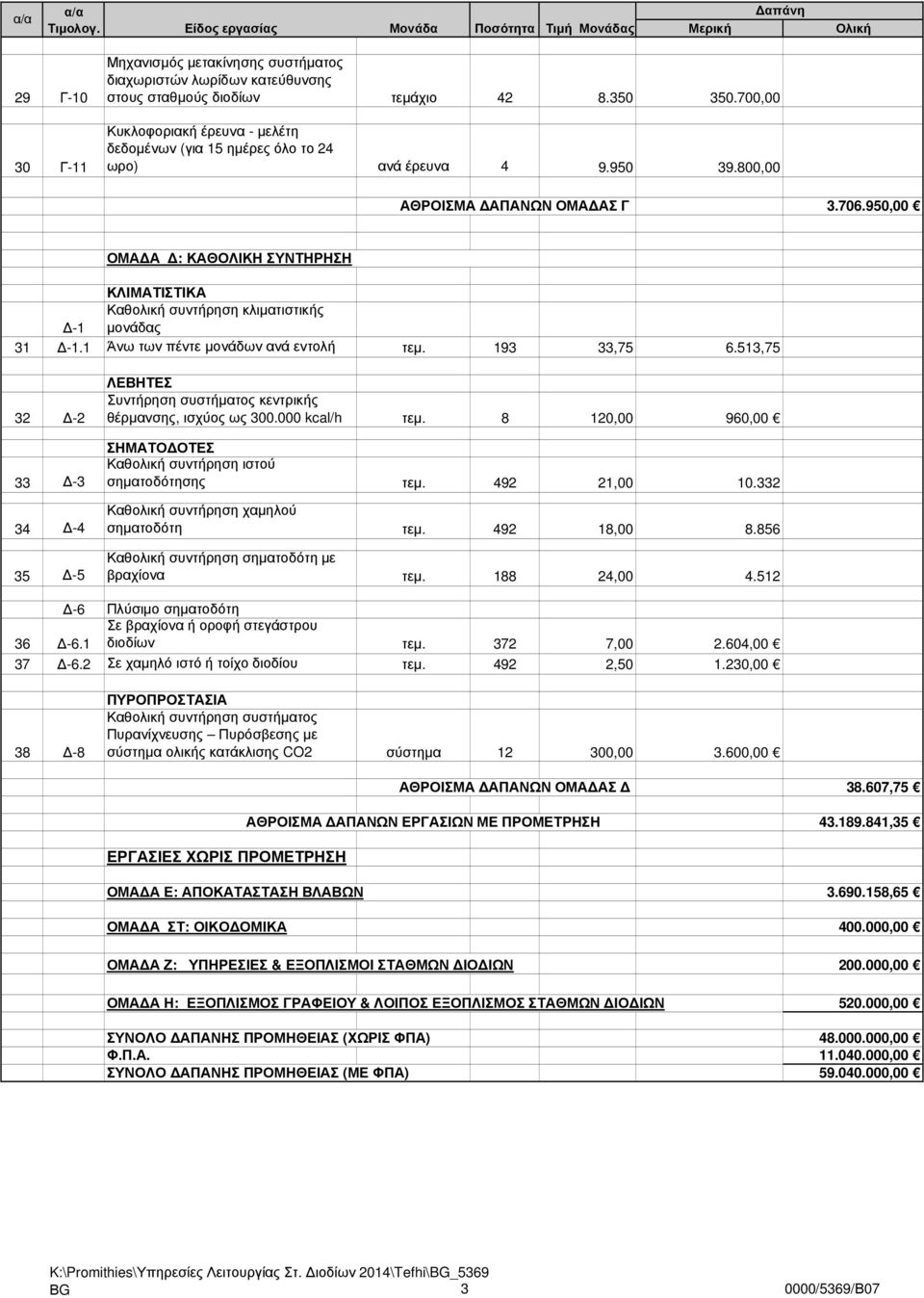 | α/α | α/α Τιµολογ. | Είδος εργασίας | Μονάδα | Ποσότητα | Τιµή Μονάδας | Δαπάνη Μερική | Δαπάνη Ολική |
|---|---|---|---|---|---|---|---|
| 29 | Γ-10 | Μηχανισµός µετακίνησης συστήµατος διαχωριστών λωρίδων κατεύθυνσης στους σταθµούς διοδίων | τεµάχιο | 42 | 8.350 | 350.700,00 | |
| 30 | Γ-11 | Κυκλοφοριακή έρευνα - µελέτη δεδοµένων (για 15 ηµέρες όλο το 24 ωρο) | ανά έρευνα | 4 | 9.950 | 39.800,00 | |
| | | | ΑΘΡΟΙΣΜΑ ΔΑΠΑΝΩΝ ΟΜΑΔΑΣ Γ | | | | 3.706.950,00 € |
| | | ΟΜΑΔΑ Δ: ΚΑΘΟΛΙΚΗ ΣΥΝΤΗΡΗΣΗ | | | | | |
| | Δ-1 | ΚΛΙΜΑΤΙΣΤΙΚΑ Καθολική συντήρηση κλιµατιστικής µονάδας | | | | | |
| 31 | Δ-1.1 | Άνω των πέντε µονάδων ανά εντολή | τεµ. | 193 | 33,75 | 6.513,75 | |
| 32 | Δ-2 | ΛΕΒΗΤΕΣ Συντήρηση συστήµατος κεντρικής θέρµανσης, ισχύος ως 300.000 kcal/h | τεµ. | 8 | 120,00 | 960,00 € | |
| 33 | Δ-3 | ΣΗΜΑΤΟΔΟΤΕΣ Καθολική συντήρηση ιστού σηµατοδότησης | τεµ. | 492 | 21,00 | 10.332 | |
| 34 | Δ-4 | Καθολική συντήρηση χαµηλού σηµατοδότη | τεµ. | 492 | 18,00 | 8.856 | |
| 35 | Δ-5 | Καθολική συντήρηση σηµατοδότη µε βραχίονα | τεµ. | 188 | 24,00 | 4.512 | |
| | Δ-6 | Πλύσιµο σηµατοδότη | | | | | |
| 36 | Δ-6.1 | Σε βραχίονα ή οροφή στεγάστρου διοδίων | τεµ. | 372 | 7,00 | 2.604,00 € | |
| 37 | Δ-6.2 | Σε χαµηλό ιστό ή τοίχο διοδίου | τεµ. | 492 | 2,50 | 1.230,00 € | |
| 38 | Δ-8 | ΠΥΡΟΠΡΟΣΤΑΣΙΑ Καθολική συντήρηση συστήµατος Πυρανίχνευσης – Πυρόσβεσης µε σύστηµα ολικής κατάκλισης CO2 | σύστηµα | 12 | 300,00 | 3.600,00 € | |
| | | | ΑΘΡΟΙΣΜΑ ΔΑΠΑΝΩΝ ΟΜΑΔΑΣ Δ | | | | 38.607,75 € |
| | | ΑΘΡΟΙΣΜΑ ΔΑΠΑΝΩΝ ΕΡΓΑΣΙΩΝ ΜΕ ΠΡΟΜΕΤΡΗΣΗ | | | | | 43.189.841,35 € |
| | | ΕΡΓΑΣΙΕΣ ΧΩΡΙΣ ΠΡΟΜΕΤΡΗΣΗ | | | | | |
| | | ΟΜΑΔΑ Ε: ΑΠΟΚΑΤΑΣΤΑΣΗ ΒΛΑΒΩΝ | | | | | 3.690.158,65 € |
| | | ΟΜΑΔΑ ΣΤ: ΟΙΚΟΔΟΜΙΚΑ | | | | | 400.000,00 € |
| | | ΟΜΑΔΑ Ζ: ΥΠΗΡΕΣΙΕΣ & ΕΞΟΠΛΙΣΜΟΙ ΣΤΑΘΜΩΝ ΔΙΟΔΙΩΝ | | | | | 200.000,00 € |
| | | ΟΜΑΔΑ Η: ΕΞΟΠΛΙΣΜΟΣ ΓΡΑΦΕΙΟΥ & ΛΟΙΠΟΣ ΕΞΟΠΛΙΣΜΟΣ ΣΤΑΘΜΩΝ ΔΙΟΔΙΩΝ | | | | | 520.000,00 € |
| | | ΣΥΝΟΛΟ ΔΑΠΑΝΗΣ ΠΡΟΜΗΘΕΙΑΣ (ΧΩΡΙΣ ΦΠΑ) | | | | | 48.000.000,00 € |
| | | Φ.Π.Α. | | | | | 11.040.000,00 € |
| | | ΣΥΝΟΛΟ ΔΑΠΑΝΗΣ ΠΡΟΜΗΘΕΙΑΣ (ΜΕ ΦΠΑ) | | | | | 59.040.000,00 € |

K:\Promithies\Υπηρεσίες Λειτουργίας Στ. Διοδίων 2014\Tefhi\BG_5369
BG 3 0000/5369/B07